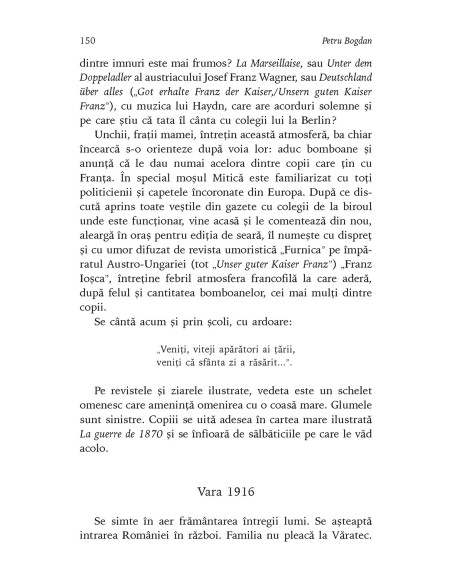 150 Petru Bogdan

dintre imnuri este mai frumos? La Marseillaise, sau Unter dem Doppeladler al austriacului Josef Franz Wagner, sau Deutschland über alles („Got erhalte Franz der Kaiser,/Unsern guten Kaiser Franz"), cu muzica lui Haydn, care are acorduri solemne și pe care știu că tata îl cânta cu colegii lui la Berlin?

Unchii, frații mamei, întrețin această atmosferă, ba chiar încearcă s-o orienteze după voia lor: aduc bomboane și anunță că le dau numai acelora dintre copii care țin cu Franța. În special moșul Mitică este familiarizat cu toți politicienii și capetele încoronate din Europa. După ce discută aprins toate veștile din gazete cu colegii de la biroul unde este funcționar, vine acasă și le comentează din nou, aleargă în oraș pentru ediția de seară, îl numește cu dispreț și cu umor difuzat de revista umoristică „Furnica" pe împăratul Austro-Ungariei (tot „Unser guter Kaiser Franz") „Franz Ioșca", întreține febril atmosfera francofilă la care aderă, după felul și cantitatea bomboanelor, cei mai mulți dintre copii.

Se cântă acum și prin școli, cu ardoare:

„Veniți, viteji apărători ai țării,
veniți că sfânta zi a răsărit...".

Pe revistele și ziarele ilustrate, vedeta este un schelet omenesc care amenință omenirea cu o coasă mare. Glumele sunt sinistre. Copiii se uită adesea în cartea mare ilustrată La guerre de 1870 și se înfioară de sălbăticiile pe care le văd acolo.

Vara 1916

Se simte în aer frământarea întregii lumi. Se așteaptă intrarea României în război. Familia nu pleacă la Văratec.